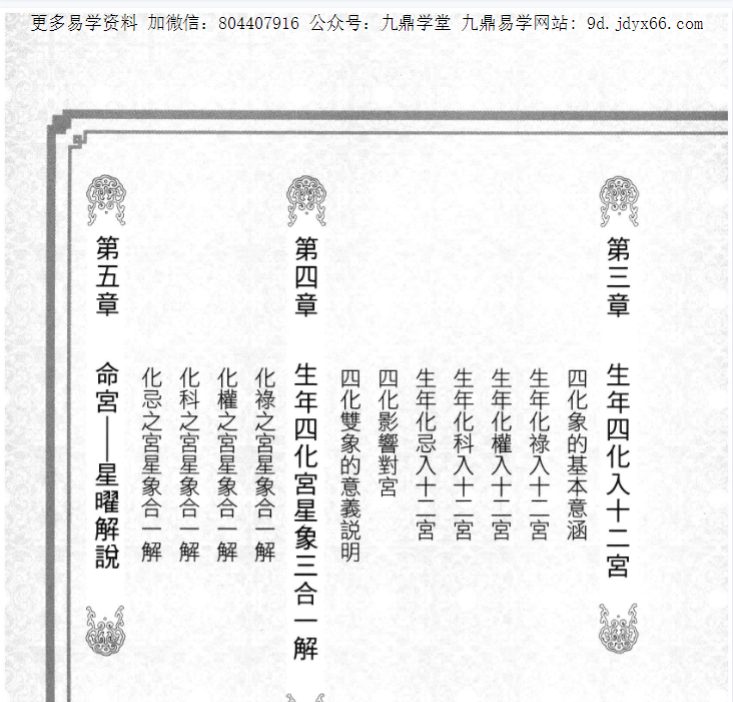 更多易学资料 加微信：804407916 公众号：九鼎学堂 九鼎易学网站：9d.jdyx66.com

第三章 生年四化入十二宮

四化象的基本意涵

生年化祿入十二宮

生年化權入十二宮

生年化科入十二宮

生年化忌入十二宮

四化影響對宮

四化雙象的意義說明

第四章 生年四化宮星象三合一解

化祿之宮星象合一解

化權之宮星象合一解

化科之宮星象合一解

化忌之宮星象合一解

第五章 命宮——星曜解說